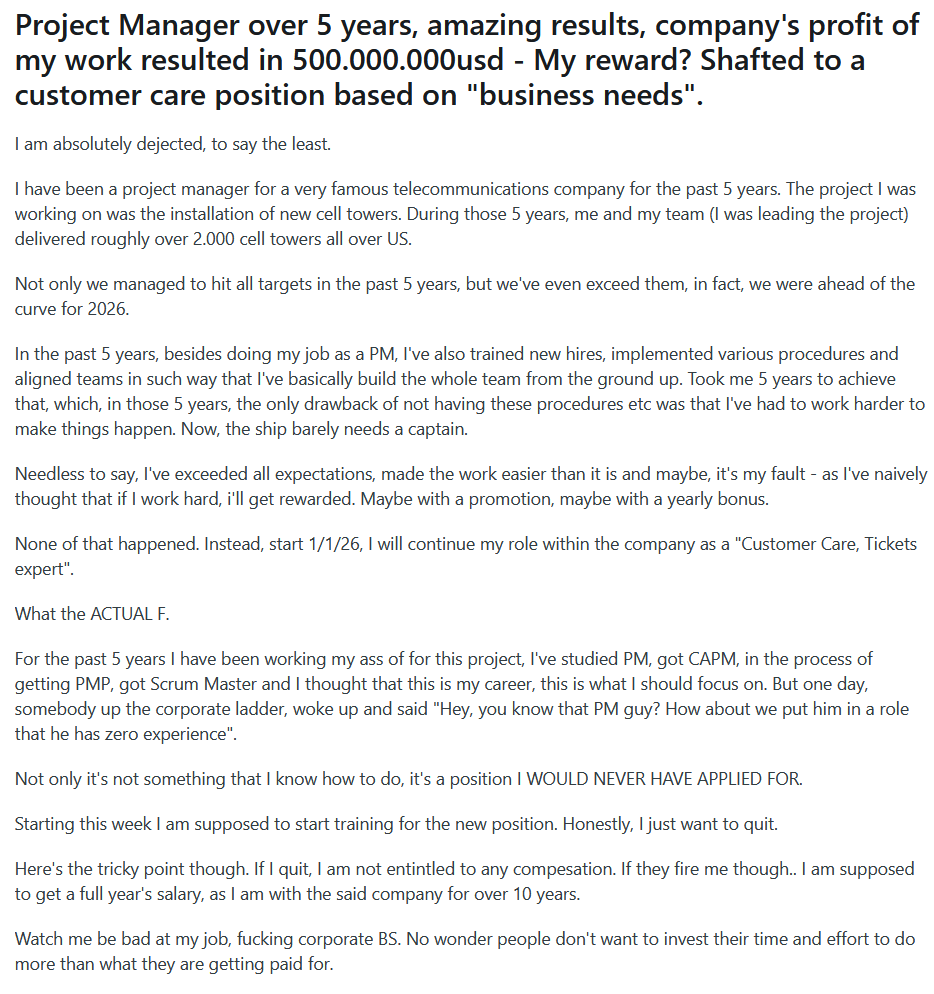 Project Manager over 5 years, amazing results, company's profit of my work resulted in 500.000.000usd - My reward? Shafted to a customer care position based on "business needs".

I am absolutely dejected, to say the least.

I have been a project manager for a very famous telecommunications company for the past 5 years. The project I was working on was the installation of new cell towers. During those 5 years, me and my team (I was leading the project) delivered roughly over 2.000 cell towers all over US.

Not only we managed to hit all targets in the past 5 years, but we've even exceed them, in fact, we were ahead of the curve for 2026.

In the past 5 years, besides doing my job as a PM, I've also trained new hires, implemented various procedures and aligned teams in such way that I've basically build the whole team from the ground up. Took me 5 years to achieve that, which, in those 5 years, the only drawback of not having these procedures etc was that I've had to work harder to make things happen. Now, the ship barely needs a captain.

Needless to say, I've exceeded all expectations, made the work easier than it is and maybe, it's my fault - as I've naively thought that if I work hard, i'll get rewarded. Maybe with a promotion, maybe with a yearly bonus.

None of that happened. Instead, start 1/1/26, I will continue my role within the company as a "Customer Care, Tickets expert".

What the ACTUAL F.

For the past 5 years I have been working my ass of for this project, I've studied PM, got CAPM, in the process of getting PMP, got Scrum Master and I thought that this is my career, this is what I should focus on. But one day, somebody up the corporate ladder, woke up and said "Hey, you know that PM guy? How about we put him in a role that he has zero experience".

Not only it's not something that I know how to do, it's a position I WOULD NEVER HAVE APPLIED FOR.

Starting this week I am supposed to start training for the new position. Honestly, I just want to quit.

Here's the tricky point though. If I quit, I am not entintled to any compesation. If they fire me though.. I am supposed to get a full year's salary, as I am with the said company for over 10 years.

Watch me be bad at my job, fucking corporate BS. No wonder people don't want to invest their time and effort to do more than what they are getting paid for.